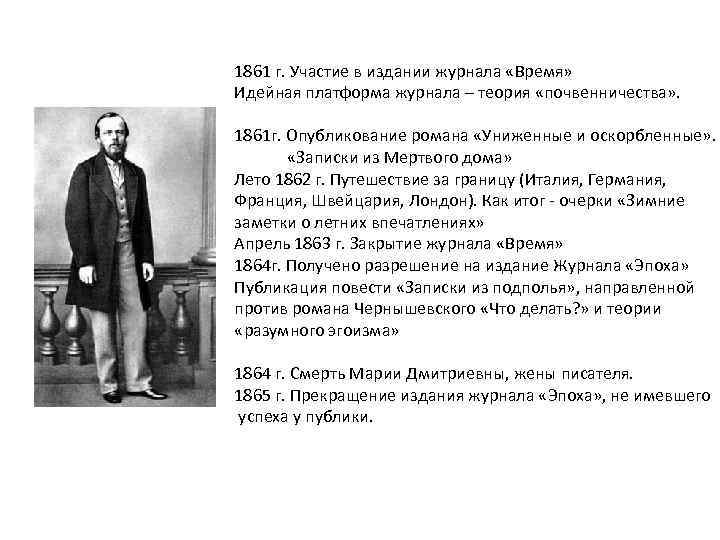 1861 г. Участие в издании журнала «Время»
Идейная платформа журнала – теория «почвенничества».

1861г. Опубликование романа «Униженные и оскорбленные».
«Записки из Мертвого дома»
Лето 1862 г. Путешествие за границу (Италия, Германия, Франция, Швейцария, Лондон). Как итог - очерки «Зимние заметки о летних впечатлениях»
Апрель 1863 г. Закрытие журнала «Время»
1864г. Получено разрешение на издание Журнала «Эпоха»
Публикация повести «Записки из подполья», направленной против романа Чернышевского «Что делать?» и теории «разумного эгоизма»

1864 г. Смерть Марии Дмитриевны, жены писателя.
1865 г. Прекращение издания журнала «Эпоха», не имевшего успеха у публики.